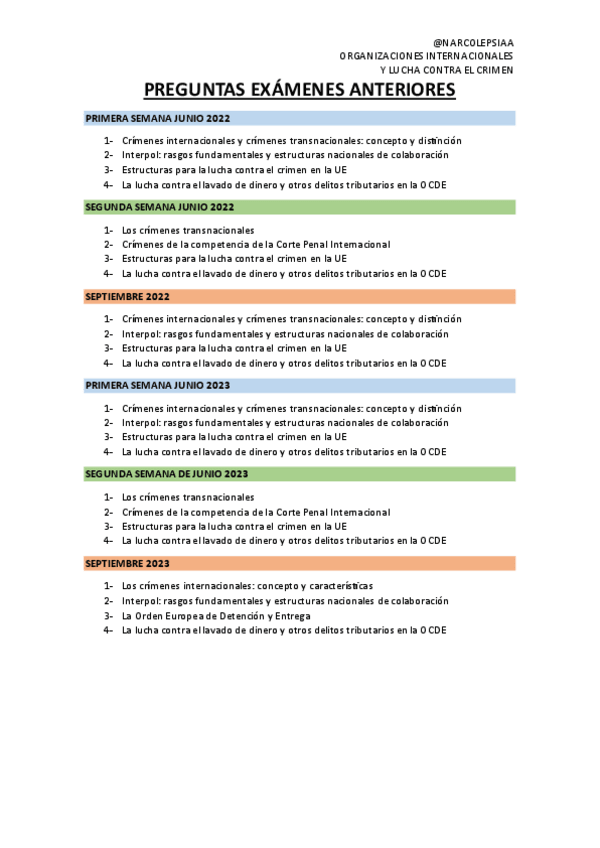 @NARCOLEPSIAA
ORGANIZACIONES INTERNACIONALES
Y LUCHA CONTRA EL CRIMEN

PREGUNTAS EXÁMENES ANTERIORES

PRIMERA SEMANA JUNIO 2022

1- Crímenes internacionales y crímenes transnacionales: concepto y distinción
2- Interpol: rasgos fundamentales y estructuras nacionales de colaboración
3- Estructuras para la lucha contra el crimen en la UE
4- La lucha contra el lavado de dinero y otros delitos tributarios en la OCDE

SEGUNDA SEMANA JUNIO 2022

1- Los crímenes transnacionales
2- Crímenes de la competencia de la Corte Penal Internacional
3- Estructuras para la lucha contra el crimen en la UE
4- La lucha contra el lavado de dinero y otros delitos tributarios en la OCDE

SEPTIEMBRE 2022

1- Crímenes internacionales y crímenes transnacionales: concepto y distinción
2- Interpol: rasgos fundamentales y estructuras nacionales de colaboración
3- Estructuras para la lucha contra el crimen en la UE
4- La lucha contra el lavado de dinero y otros delitos tributarios en la OCDE

PRIMERA SEMANA JUNIO 2023

1- Crímenes internacionales y crímenes transnacionales: concepto y distinción
2- Interpol: rasgos fundamentales y estructuras nacionales de colaboración
3- Estructuras para la lucha contra el crimen en la UE
4- La lucha contra el lavado de dinero y otros delitos tributarios en la OCDE

SEGUNDA SEMANA DE JUNIO 2023

1- Los crímenes transnacionales
2- Crímenes de la competencia de la Corte Penal Internacional
3- Estructuras para la lucha contra el crimen en la UE
4- La lucha contra el lavado de dinero y otros delitos tributarios en la OCDE

SEPTIEMBRE 2023

1- Los crímenes internacionales: concepto y características
2- Interpol: rasgos fundamentales y estructuras nacionales de colaboración
3- La Orden Europea de Detención y Entrega
4- La lucha contra el lavado de dinero y otros delitos tributarios en la OCDE